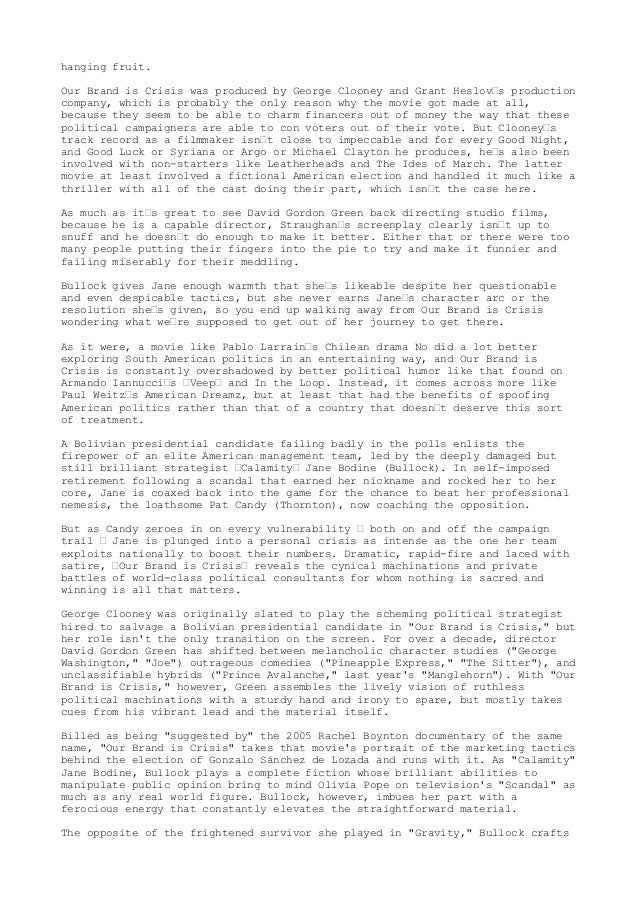 hanging fruit.

Our Brand is Crisis was produced by George Clooney and Grant Heslov□s production company, which is probably the only reason why the movie got made at all, because they seem to be able to charm financers out of money the way that these political campaigners are able to con voters out of their vote. But Clooney□s track record as a filmmaker isn□t close to impeccable and for every Good Night, and Good Luck or Syriana or Argo or Michael Clayton he produces, he□s also been involved with non-starters like Leatherheads and The Ides of March. The latter movie at least involved a fictional American election and handled it much like a thriller with all of the cast doing their part, which isn□t the case here.

As much as it□s great to see David Gordon Green back directing studio films, because he is a capable director, Straughan□s screenplay clearly isn□t up to snuff and he doesn□t do enough to make it better. Either that or there were too many people putting their fingers into the pie to try and make it funnier and failing miserably for their meddling.

Bullock gives Jane enough warmth that she□s likeable despite her questionable and even despicable tactics, but she never earns Jane□s character arc or the resolution she□s given, so you end up walking away from Our Brand is Crisis wondering what we□re supposed to get out of her journey to get there.

As it were, a movie like Pablo Larrain□s Chilean drama No did a lot better exploring South American politics in an entertaining way, and Our Brand is Crisis is constantly overshadowed by better political humor like that found on Armando Iannucci□s □Veep□ and In the Loop. Instead, it comes across more like Paul Weitz□s American Dreamz, but at least that had the benefits of spoofing American politics rather than that of a country that doesn□t deserve this sort of treatment.

A Bolivian presidential candidate failing badly in the polls enlists the firepower of an elite American management team, led by the deeply damaged but still brilliant strategist □Calamity□ Jane Bodine (Bullock). In self-imposed retirement following a scandal that earned her nickname and rocked her to her core, Jane is coaxed back into the game for the chance to beat her professional nemesis, the loathsome Pat Candy (Thornton), now coaching the opposition.

But as Candy zeroes in on every vulnerability □ both on and off the campaign trail □ Jane is plunged into a personal crisis as intense as the one her team exploits nationally to boost their numbers. Dramatic, rapid-fire and laced with satire, □Our Brand is Crisis□ reveals the cynical machinations and private battles of world-class political consultants for whom nothing is sacred and winning is all that matters.

George Clooney was originally slated to play the scheming political strategist hired to salvage a Bolivian presidential candidate in "Our Brand is Crisis," but her role isn't the only transition on the screen. For over a decade, director David Gordon Green has shifted between melancholic character studies ("George Washington," "Joe") outrageous comedies ("Pineapple Express," "The Sitter"), and unclassifiable hybrids ("Prince Avalanche," last year's "Manglehorn"). With "Our Brand is Crisis," however, Green assembles the lively vision of ruthless political machinations with a sturdy hand and irony to spare, but mostly takes cues from his vibrant lead and the material itself.

Billed as being "suggested by" the 2005 Rachel Boynton documentary of the same name, "Our Brand is Crisis" takes that movie's portrait of the marketing tactics behind the election of Gonzalo Sánchez de Lozada and runs with it. As "Calamity" Jane Bodine, Bullock plays a complete fiction whose brilliant abilities to manipulate public opinion bring to mind Olivia Pope on television's "Scandal" as much as any real world figure. Bullock, however, imbues her part with a ferocious energy that constantly elevates the straightforward material.

The opposite of the frightened survivor she played in "Gravity," Bullock crafts